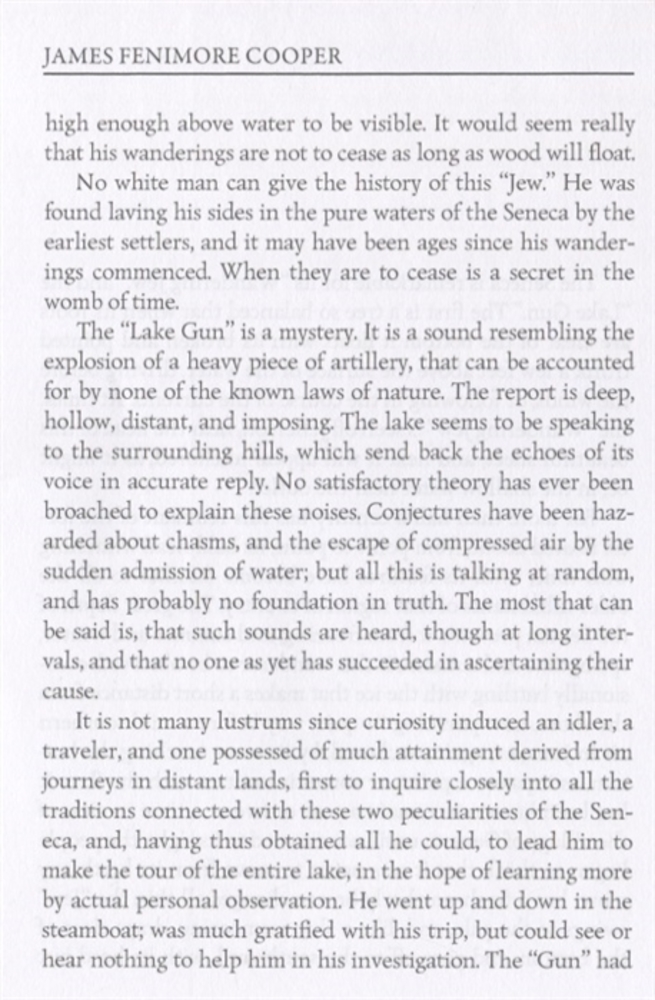 JAMES FENIMORE COOPER

high enough above water to be visible. It would seem really that his wanderings are not to cease as long as wood will float.

No white man can give the history of this "Jew." He was found laving his sides in the pure waters of the Seneca by the earliest settlers, and it may have been ages since his wanderings commenced. When they are to cease is a secret in the womb of time.

The "Lake Gun" is a mystery. It is a sound resembling the explosion of a heavy piece of artillery, that can be accounted for by none of the known laws of nature. The report is deep, hollow, distant, and imposing. The lake seems to be speaking to the surrounding hills, which send back the echoes of its voice in accurate reply. No satisfactory theory has ever been broached to explain these noises. Conjectures have been hazarded about chasms, and the escape of compressed air by the sudden admission of water; but all this is talking at random, and has probably no foundation in truth. The most that can be said is, that such sounds are heard, though at long intervals, and that no one as yet has succeeded in ascertaining their cause.

It is not many lustrums since curiosity induced an idler, a traveler, and one possessed of much attainment derived from journeys in distant lands, first to inquire closely into all the traditions connected with these two peculiarities of the Seneca, and, having thus obtained all he could, to lead him to make the tour of the entire lake, in the hope of learning more by actual personal observation. He went up and down in the steamboat; was much gratified with his trip, but could see or hear nothing to help him in his investigation. The "Gun" had